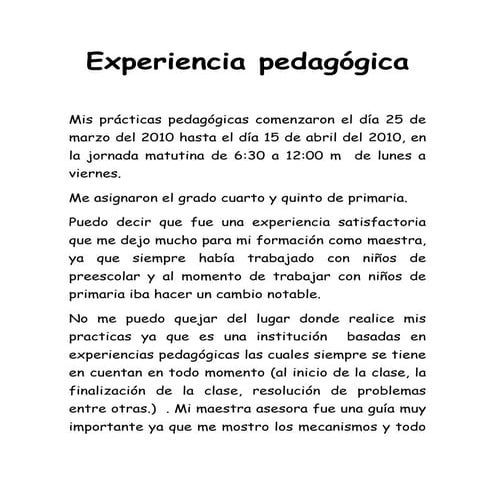 Experiencia pedagógica

Mis prácticas pedagógicas comenzaron el día 25 de marzo del 2010 hasta el día 15 de abril del 2010, en la jornada matutina de 6:30 a 12:00 m de lunes a viernes.

Me asignaron el grado cuarto y quinto de primaria.

Puedo decir que fue una experiencia satisfactoria que me dejo mucho para mi formación como maestra, ya que siempre había trabajado con niños de preescolar y al momento de trabajar con niños de primaria iba hacer un cambio notable.

No me puedo quejar del lugar donde realice mis practicas ya que es una institución basadas en experiencias pedagógicas las cuales siempre se tiene en cuentan en todo momento (al inicio de la clase, la finalización de la clase, resolución de problemas entre otras.) . Mi maestra asesora fue una guía muy importante ya que me mostro los mecanismos y todo